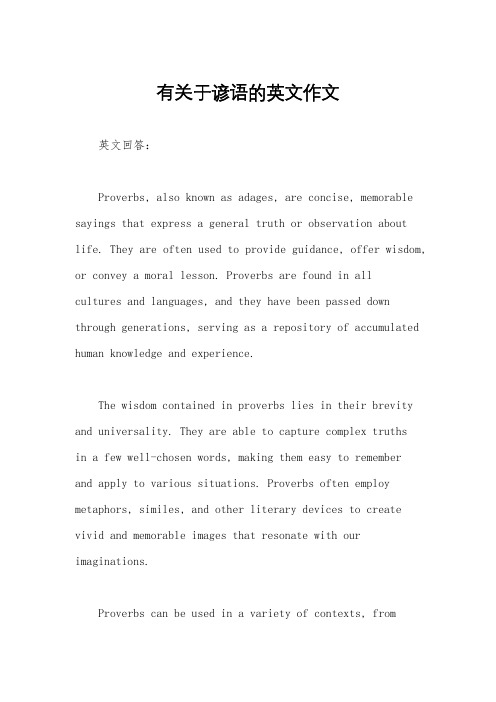 有关于谚语的英文作文

英文回答：

Proverbs, also known as adages, are concise, memorable sayings that express a general truth or observation about life. They are often used to provide guidance, offer wisdom, or convey a moral lesson. Proverbs are found in all cultures and languages, and they have been passed down through generations, serving as a repository of accumulated human knowledge and experience.

The wisdom contained in proverbs lies in their brevity and universality. They are able to capture complex truths in a few well-chosen words, making them easy to remember and apply to various situations. Proverbs often employ metaphors, similes, and other literary devices to create vivid and memorable images that resonate with our imaginations.

Proverbs can be used in a variety of contexts, from